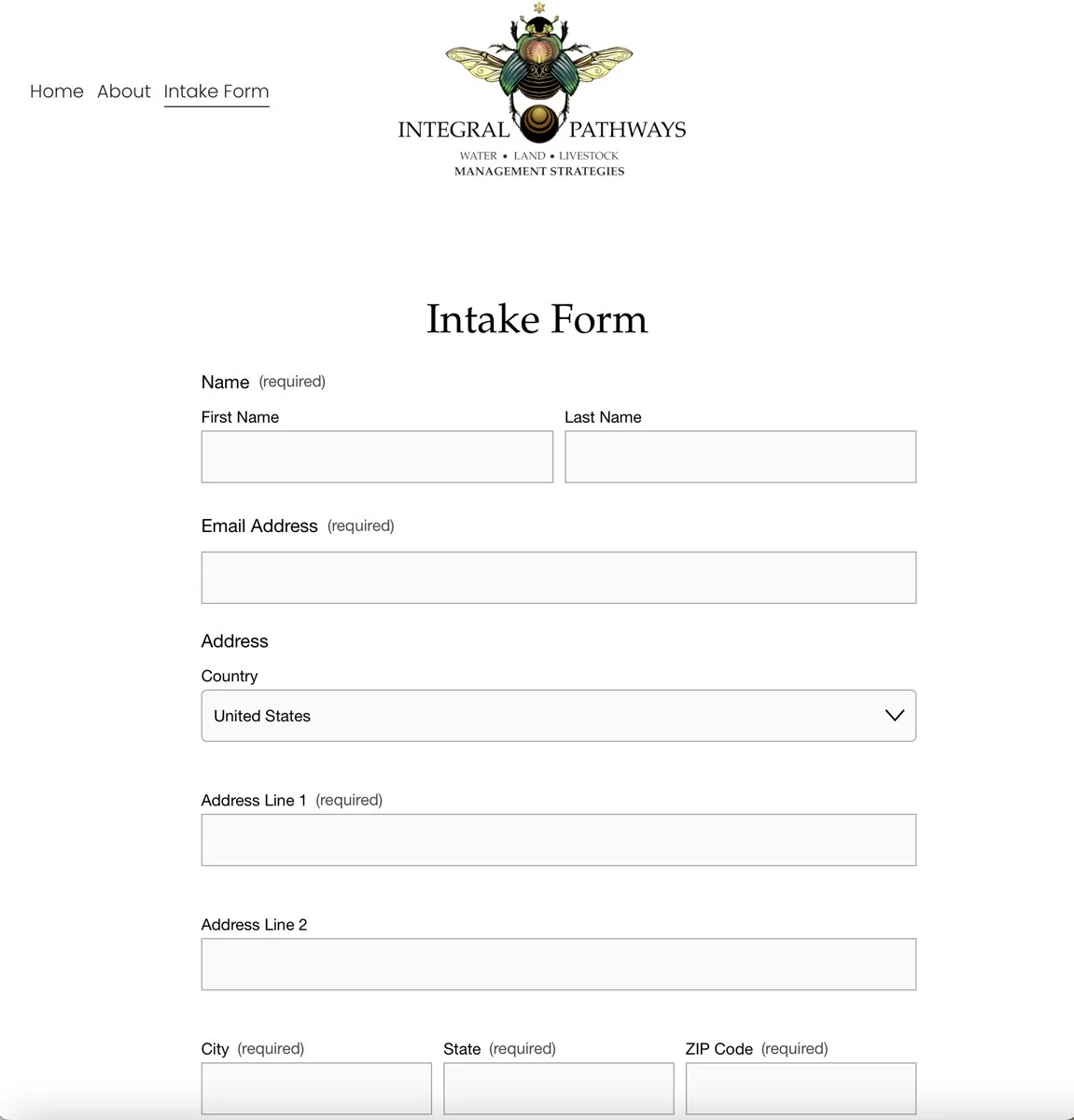 Home About Intake Form

INTEGRAL PATHWAYS
WATER • LAND • LIVESTOCK
MANAGEMENT STRATEGIES

Intake Form

Name (required)

First Name

Last Name

Email Address (required)

Address

Country

United States

Address Line 1 (required)

Address Line 2

City (required)

State (required)

ZIP Code (required)